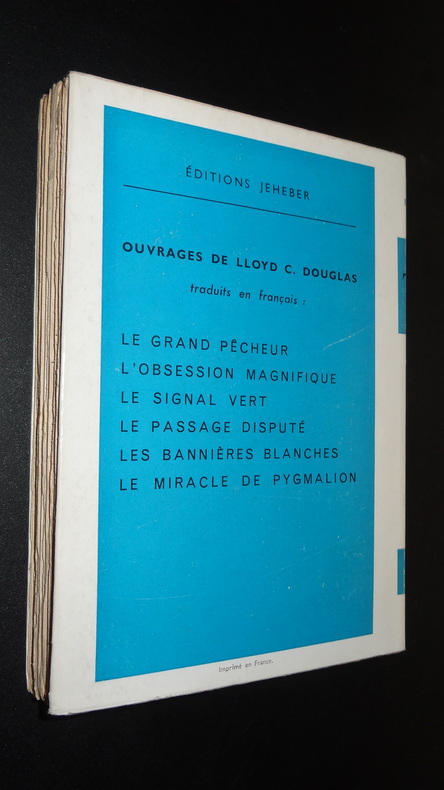 ÉDITIONS JEHEBER

OUVRAGES DE LLOYD C. DOUGLAS
traduits en français :

LE GRAND PÊCHEUR
L'OBSESSION MAGNIFIQUE
LE SIGNAL VERT
LE PASSAGE DISPUTÉ
LES BANNIÈRES BLANCHES
LE MIRACLE DE PYGMALION

Imprimé en France.